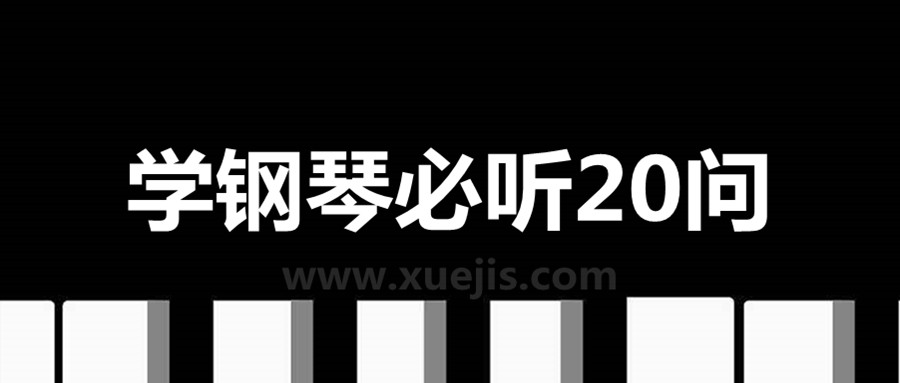 学钢琴必听20问

www.xuejis.com